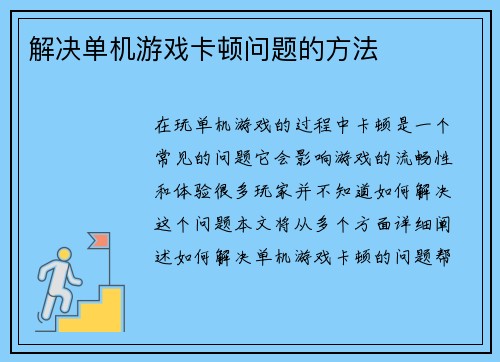 解决单机游戏卡顿问题的方法

在玩单机游戏的过程中卡顿是一个常见的问题它会影响游戏的流畅性和体验很多玩家并不知道如何解决这个问题本文将从多个方面详细阐述如何解决单机游戏卡顿的问题帮